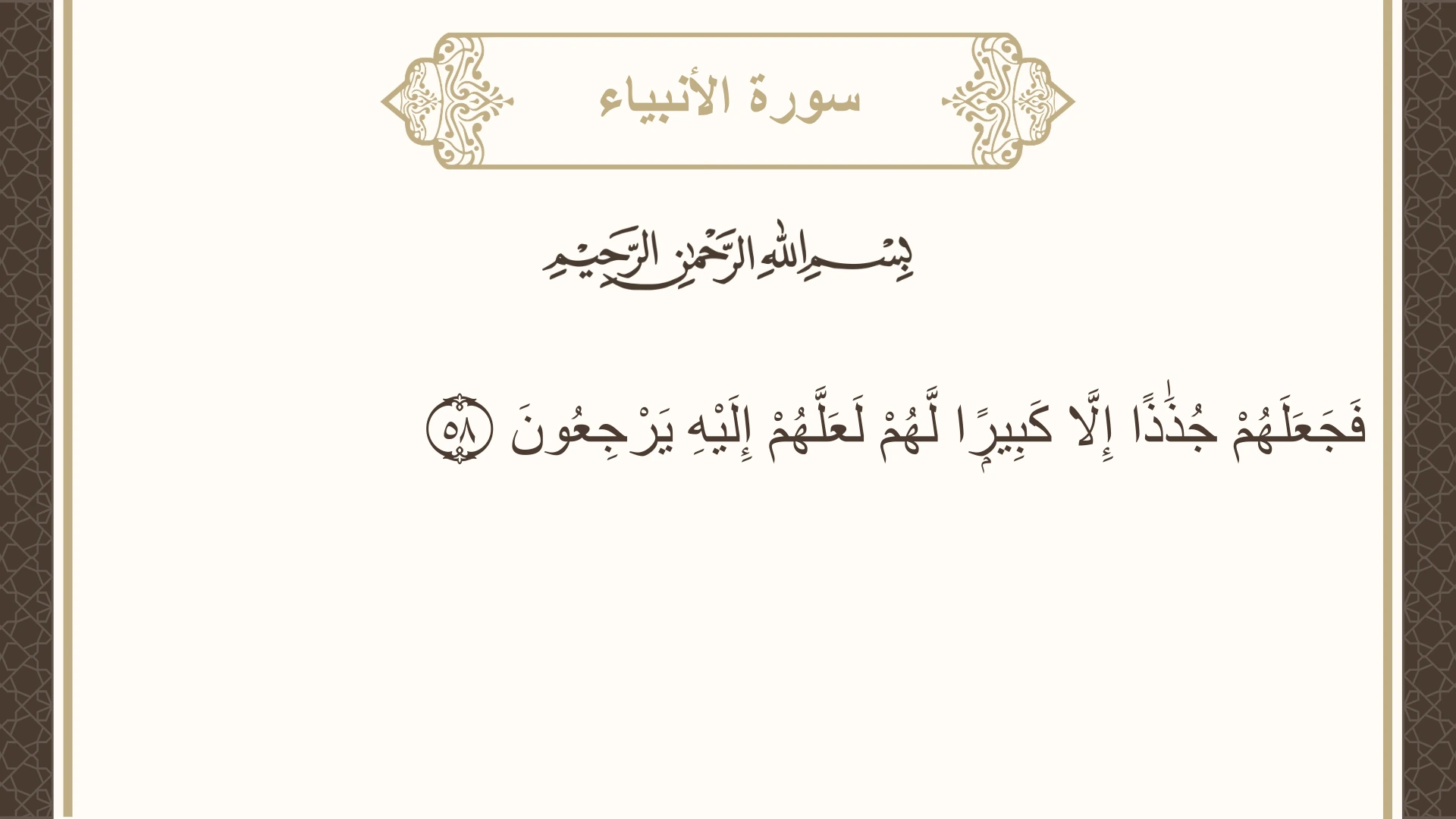 سورة الأنبياء

بِسْمِ اللَّهِ الرَّحْمَٰنِ الرَّحِيمِ

فَجَعَلَهُمْ جُذَٰذًا إِلَّا كَبِيرًا لَّهُمْ لَعَلَّهُمْ إِلَيْهِ يَرْجِعُونَ ٥٨